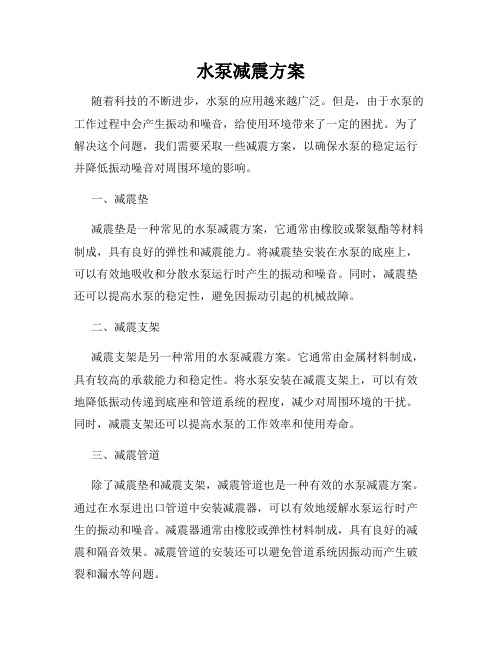 水泵减震方案

随着科技的不断进步，水泵的应用越来越广泛。但是，由于水泵的工作过程中会产生振动和噪音，给使用环境带来了一定的困扰。为了解决这个问题，我们需要采取一些减震方案，以确保水泵的稳定运行并降低振动噪音对周围环境的影响。

一、减震垫

减震垫是一种常见的水泵减震方案，它通常由橡胶或聚氨酯等材料制成，具有良好的弹性和减震能力。将减震垫安装在水泵的底座上，可以有效地吸收和分散水泵运行时产生的振动和噪音。同时，减震垫还可以提高水泵的稳定性，避免因振动引起的机械故障。

二、减震支架

减震支架是另一种常用的水泵减震方案。它通常由金属材料制成，具有较高的承载能力和稳定性。将水泵安装在减震支架上，可以有效地降低振动传递到底座和管道系统的程度，减少对周围环境的干扰。同时，减震支架还可以提高水泵的工作效率和使用寿命。

三、减震管道

除了减震垫和减震支架，减震管道也是一种有效的水泵减震方案。通过在水泵进出口管道中安装减震器，可以有效地缓解水泵运行时产生的振动和噪音。减震器通常由橡胶或弹性材料制成，具有良好的减震和隔音效果。减震管道的安装还可以避免管道系统因振动而产生破裂和漏水等问题。